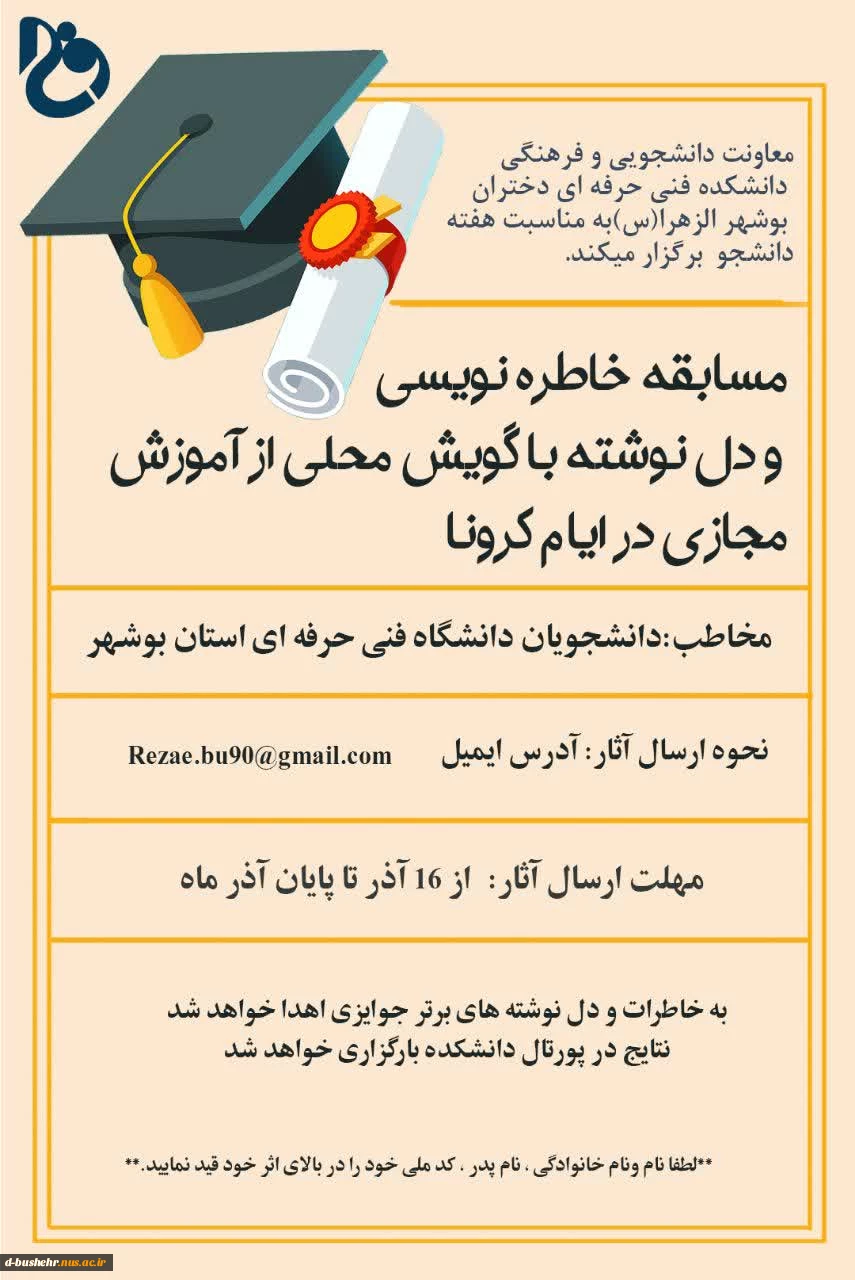 معاونت دانشجویی و فرهنگی
دانشکده فنی حرفه ای دختران
بوشهر الزهرا(س)به مناسبت هفته
دانشجو برگزار میکند.

مسابقه خاطره نویسی
و دل نوشته با گویش محلی از آموزش
مجازی در ایام کرونا

مخاطب:دانشجویان دانشگاه فنی حرفه ای استان بوشهر

نحوه ارسال آثار: آدرس ایمیل Rezae.bu90@gmail.com

مهلت ارسال آثار: از 16 آذر تا پایان آذر ماه

به خاطرات و دل نوشته های برتر جوایزی اهدا خواهد شد
نتایج در پورتال دانشکده بارگزاری خواهد شد

**لطفا نام ونام خانوادگی ، نام پدر ، کد ملی خود را در بالای اثر خود قید نمایید.**

d-bushehr.nus.ac.ir